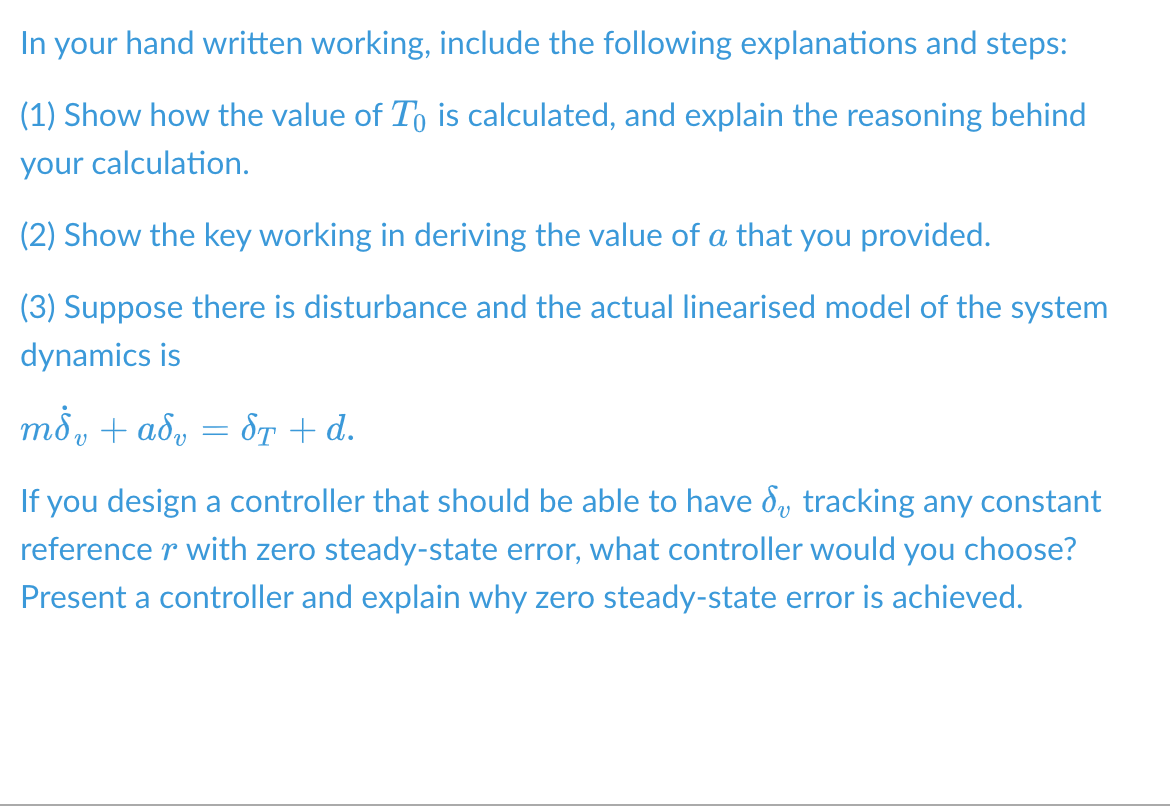 In your hand written working, include the following explanations and steps:

(1) Show how the value of $T_0$ is calculated, and explain the reasoning behind your calculation.

(2) Show the key working in deriving the value of $a$ that you provided.

(3) Suppose there is disturbance and the actual linearised model of the system dynamics is

$m\dot{\delta}_v + a\delta_v = \delta_T + d.$

If you design a controller that should be able to have $\delta_v$ tracking any constant reference $r$ with zero steady-state error, what controller would you choose? Present a controller and explain why zero steady-state error is achieved.